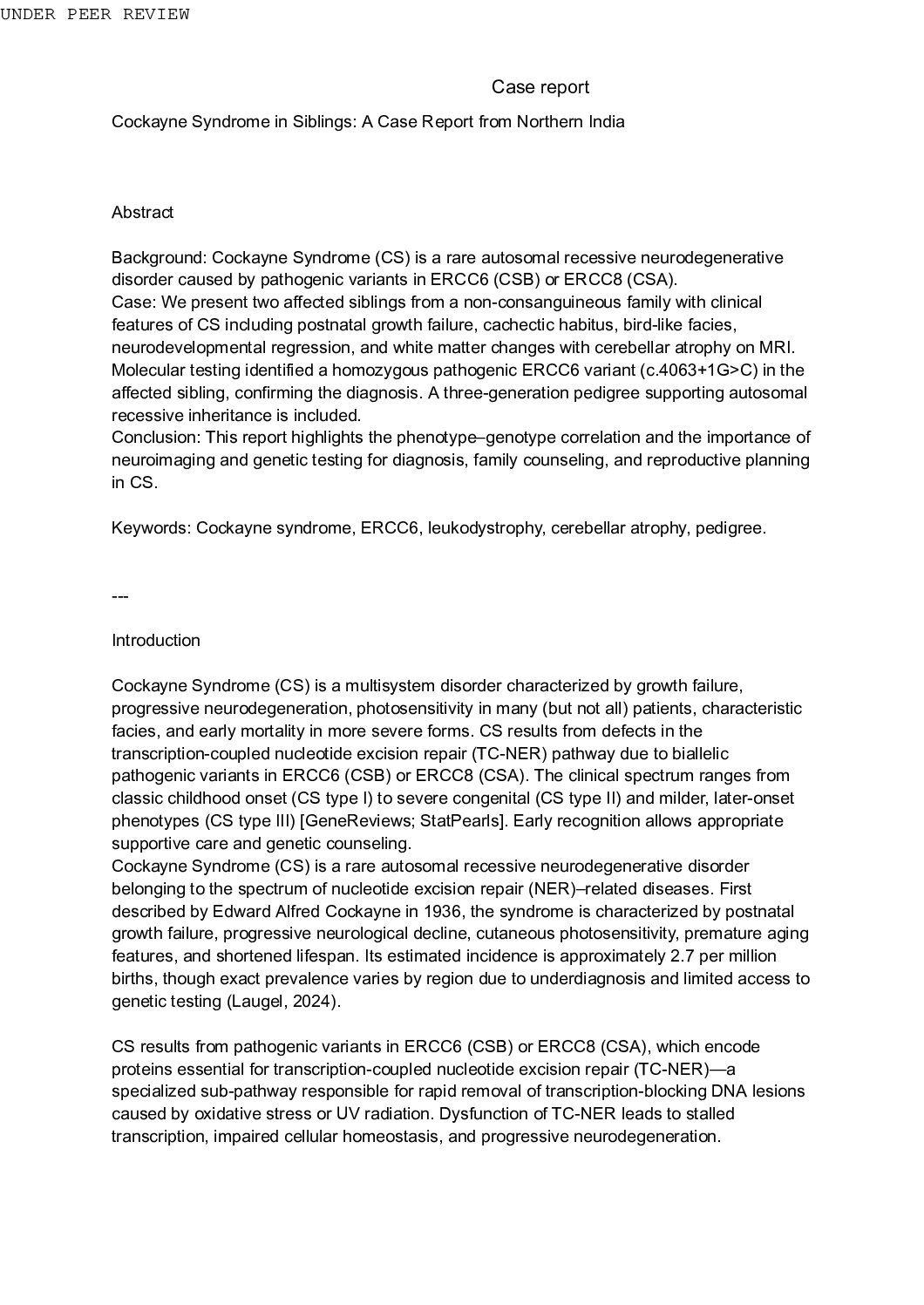 UNDER PEER REVIEW

Case report

Cockayne Syndrome in Siblings: A Case Report from Northern India

Abstract

Background: Cockayne Syndrome (CS) is a rare autosomal recessive neurodegenerative disorder caused by pathogenic variants in ERCC6 (CSB) or ERCC8 (CSA).
Case: We present two affected siblings from a non-consanguineous family with clinical features of CS including postnatal growth failure, cachectic habitus, bird-like facies, neurodevelopmental regression, and white matter changes with cerebellar atrophy on MRI. Molecular testing identified a homozygous pathogenic ERCC6 variant (c.4063+1G>C) in the affected sibling, confirming the diagnosis. A three-generation pedigree supporting autosomal recessive inheritance is included.
Conclusion: This report highlights the phenotype–genotype correlation and the importance of neuroimaging and genetic testing for diagnosis, family counseling, and reproductive planning in CS.

Keywords: Cockayne syndrome, ERCC6, leukodystrophy, cerebellar atrophy, pedigree.

---

Introduction

Cockayne Syndrome (CS) is a multisystem disorder characterized by growth failure, progressive neurodegeneration, photosensitivity in many (but not all) patients, characteristic facies, and early mortality in more severe forms. CS results from defects in the transcription-coupled nucleotide excision repair (TC-NER) pathway due to biallelic pathogenic variants in ERCC6 (CSB) or ERCC8 (CSA). The clinical spectrum ranges from classic childhood onset (CS type I) to severe congenital (CS type II) and milder, later-onset phenotypes (CS type III) [GeneReviews; StatPearls]. Early recognition allows appropriate supportive care and genetic counseling.
Cockayne Syndrome (CS) is a rare autosomal recessive neurodegenerative disorder belonging to the spectrum of nucleotide excision repair (NER)–related diseases. First described by Edward Alfred Cockayne in 1936, the syndrome is characterized by postnatal growth failure, progressive neurological decline, cutaneous photosensitivity, premature aging features, and shortened lifespan. Its estimated incidence is approximately 2.7 per million births, though exact prevalence varies by region due to underdiagnosis and limited access to genetic testing (Laugel, 2024).

CS results from pathogenic variants in ERCC6 (CSB) or ERCC8 (CSA), which encode proteins essential for transcription-coupled nucleotide excision repair (TC-NER)—a specialized sub-pathway responsible for rapid removal of transcription-blocking DNA lesions caused by oxidative stress or UV radiation. Dysfunction of TC-NER leads to stalled transcription, impaired cellular homeostasis, and progressive neurodegeneration.